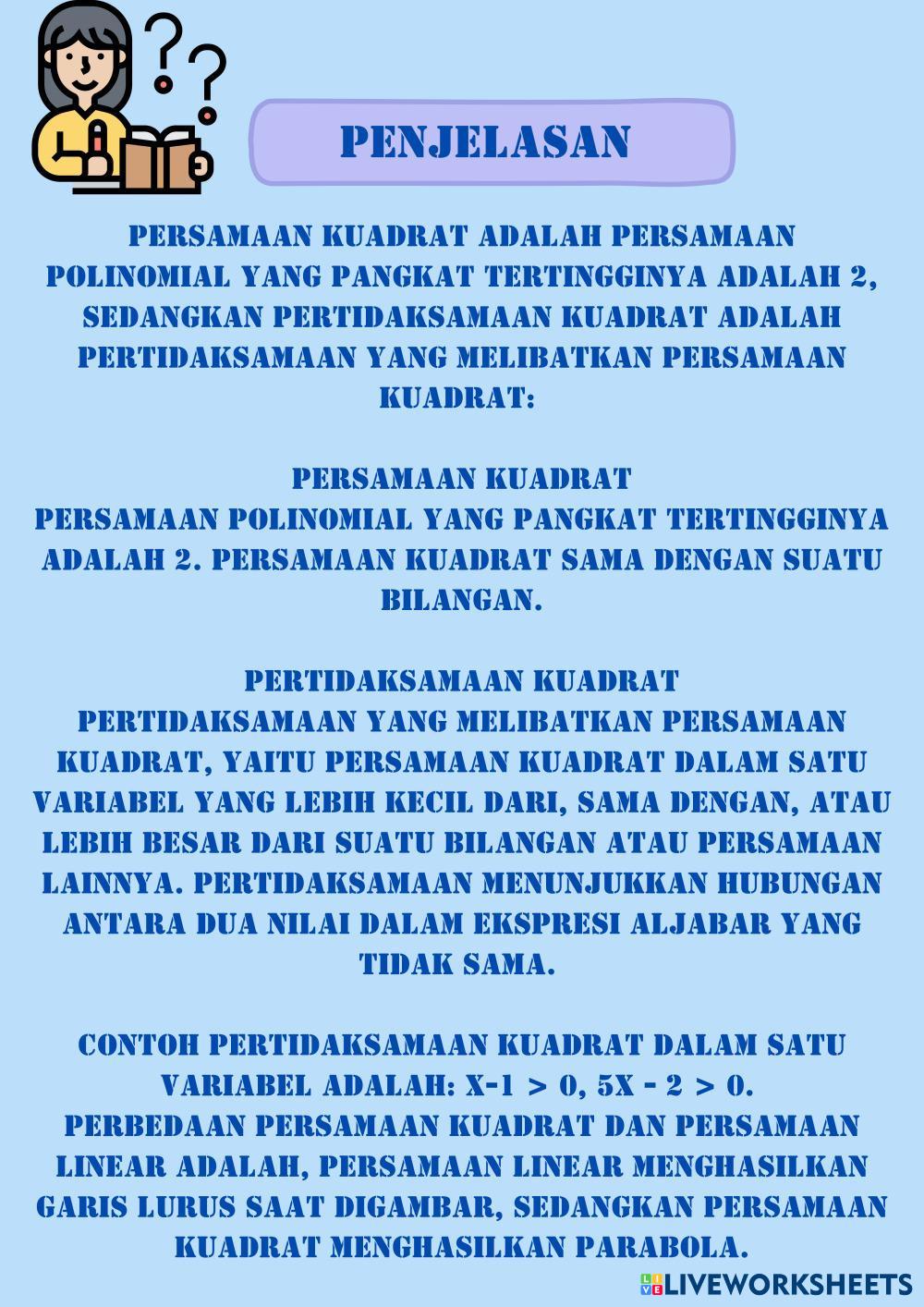 PENJELASAN

PERSAMAAN KUADRAT ADALAH PERSAMAAN POLINOMIAL YANG PANGKAT TERTINGGINYA ADALAH 2, SEDANGKAN PERTIDAKSAMAAN KUADRAT ADALAH PERTIDAKSAMAAN YANG MELIBATKAN PERSAMAAN KUADRAT:

PERSAMAAN KUADRAT
PERSAMAAN POLINOMIAL YANG PANGKAT TERTINGGINYA ADALAH 2. PERSAMAAN KUADRAT SAMA DENGAN SUATU BILANGAN.

PERTIDAKSAMAAN KUADRAT
PERTIDAKSAMAAN YANG MELIBATKAN PERSAMAAN KUADRAT, YAITU PERSAMAAN KUADRAT DALAM SATU VARIABEL YANG LEBIH KECIL DARI, SAMA DENGAN, ATAU LEBIH BESAR DARI SUATU BILANGAN ATAU PERSAMAAN LAINNYA. PERTIDAKSAMAAN MENUNJUKKAN HUBUNGAN ANTARA DUA NILAI DALAM EKSPRESI ALJABAR YANG TIDAK SAMA.

CONTOH PERTIDAKSAMAAN KUADRAT DALAM SATU VARIABEL ADALAH: $X-1 > 0$, $5X - 2 > 0$.
PERBEDAAN PERSAMAAN KUADRAT DAN PERSAMAAN LINEAR ADALAH, PERSAMAAN LINEAR MENGHASILKAN GARIS LURUS SAAT DIGAMBAR, SEDANGKAN PERSAMAAN KUADRAT MENGHASILKAN PARABOLA.

LIVEWORKSHEETS